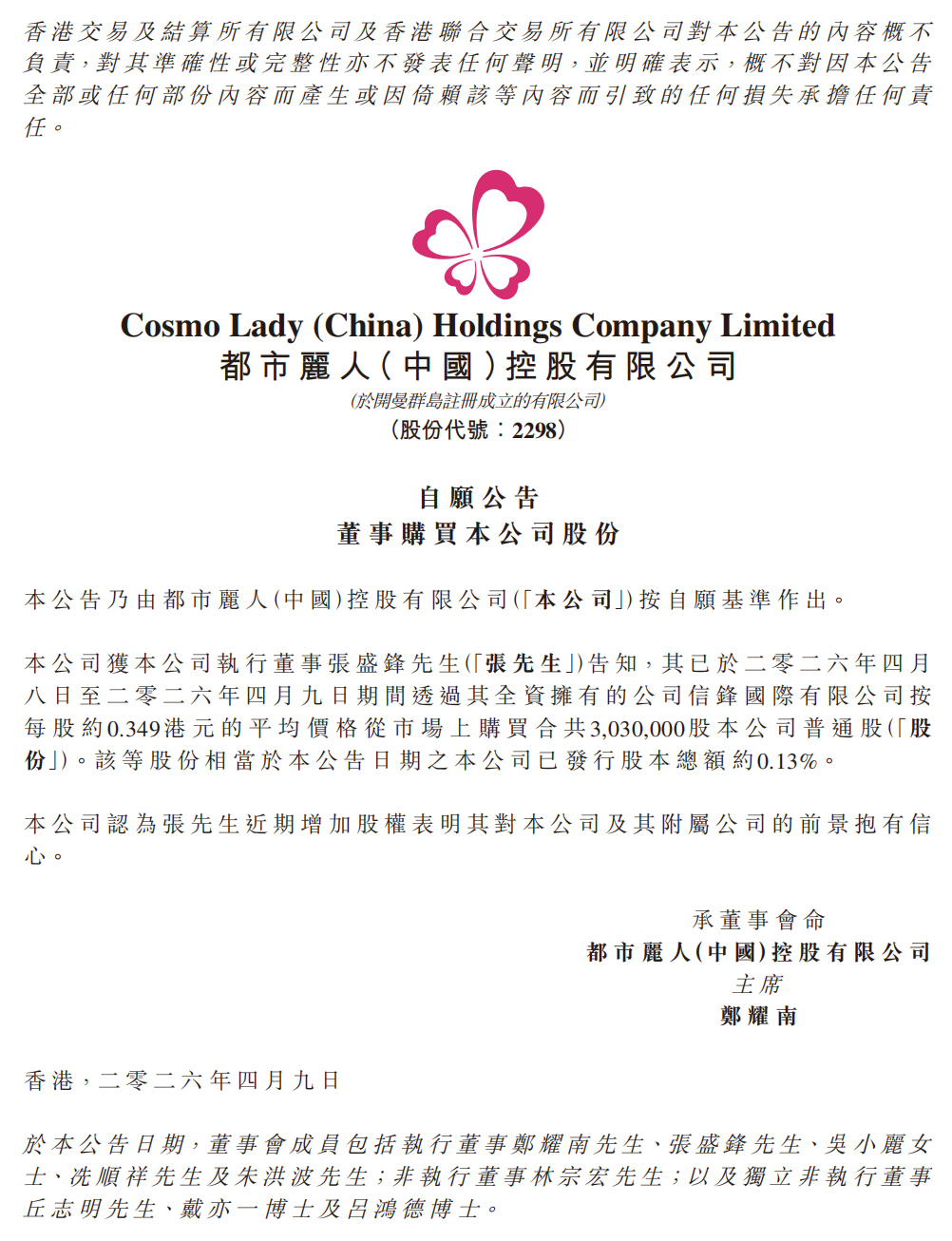 香港交易及結算所有限公司及香港聯合交易所有限公司對本公告的內容概不負責，對其準確性或完整性亦不發表任何聲明，並明確表示，概不對因本公告全部或任何部份內容而產生或因倚賴該等內容而引致的任何損失承擔任何責任。

Cosmo Lady (China) Holdings Company Limited
都市麗人(中國)控股有限公司
(於開曼群島註冊成立的有限公司)
(股份代號：2298)

自願公告
董事購買本公司股份

本公告乃由都市麗人(中國)控股有限公司(「本公司」)按自願基準作出。

本公司獲本公司執行董事張盛鋒先生(「張先生」)告知，其已於二零二六年四月八日至二零二六年四月九日期間透過其全資擁有的公司信鋒國際有限公司按每股約0.349港元的平均價格從市場上購買合共3,030,000股本公司普通股(「股份」)。該等股份相當於本公告日期之本公司已發行股本總額約0.13%。

本公司認為張先生近期增加股權表明其對本公司及其附屬公司的前景抱有信心。

承董事會命
都市麗人(中國)控股有限公司
主席
鄭耀南

香港，二零二六年四月九日

於本公告日期，董事會成員包括執行董事鄭耀南先生、張盛鋒先生、吳小麗女士、冼順祥先生及朱洪波先生；非執行董事林宗宏先生；以及獨立非執行董事丘志明先生、戴亦一博士及呂鴻德博士。